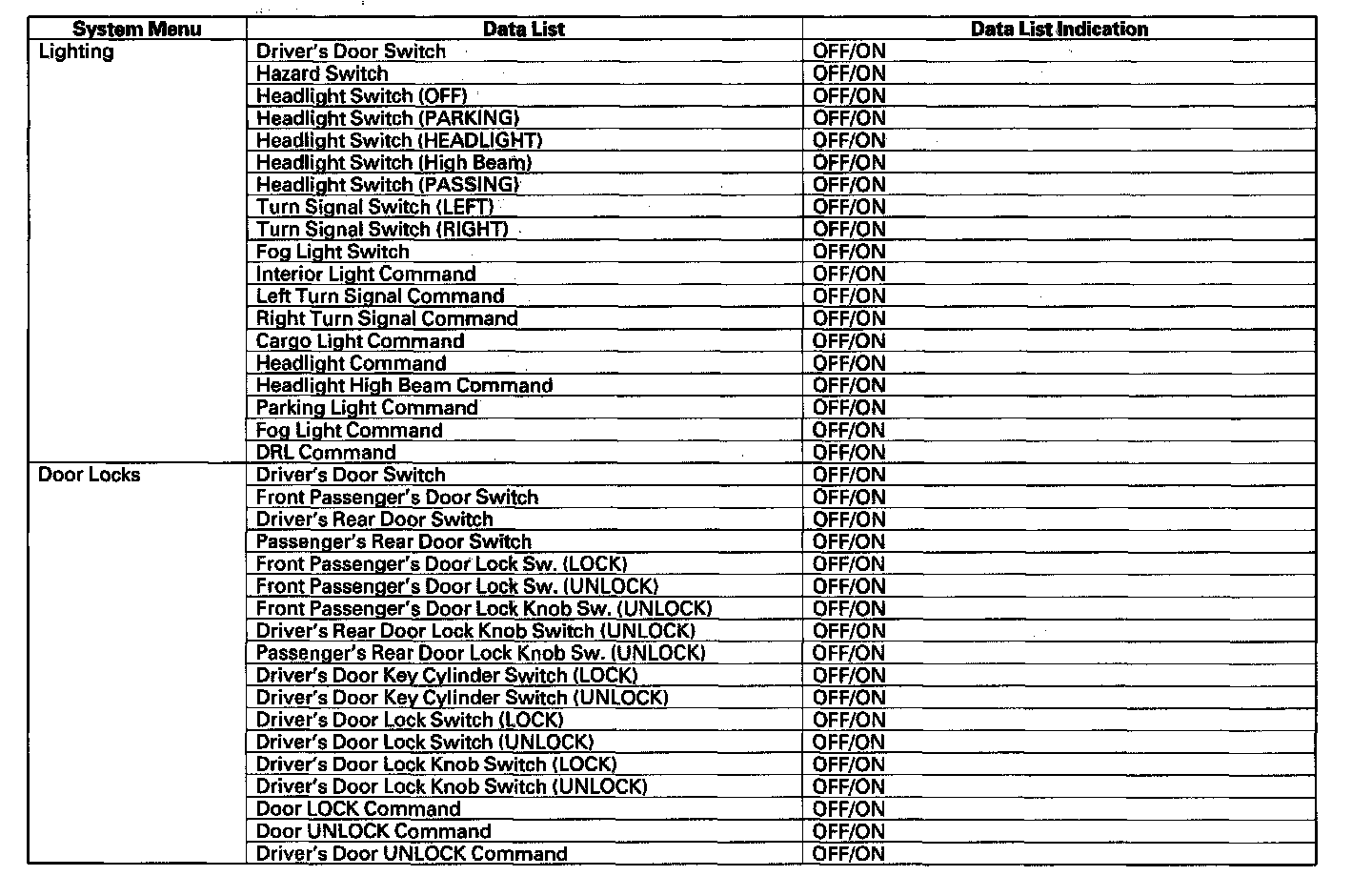 | System Menu | Data List | Data List Indication |
|---|---|---|
| Lighting | Driver's Door Switch | OFF/ON |
| | Hazard Switch | OFF/ON |
| | Headlight Switch (OFF) | OFF/ON |
| | Headlight Switch (PARKING) | OFF/ON |
| | Headlight Switch (HEADLIGHT) | OFF/ON |
| | Headlight Switch (High Beam) | OFF/ON |
| | Headlight Switch (PASSING) | OFF/ON |
| | Turn Signal Switch (LEFT) | OFF/ON |
| | Turn Signal Switch (RIGHT) | OFF/ON |
| | Fog Light Switch | OFF/ON |
| | Interior Light Command | OFF/ON |
| | Left Turn Signal Command | OFF/ON |
| | Right Turn Signal Command | OFF/ON |
| | Cargo Light Command | OFF/ON |
| | Headlight Command | OFF/ON |
| | Headlight High Beam Command | OFF/ON |
| | Parking Light Command | OFF/ON |
| | Fog Light Command | OFF/ON |
| | DRL Command | OFF/ON |
| Door Locks | Driver's Door Switch | OFF/ON |
| | Front Passenger's Door Switch | OFF/ON |
| | Driver's Rear Door Switch | OFF/ON |
| | Passenger's Rear Door Switch | OFF/ON |
| | Front Passenger's Door Lock Sw. (LOCK) | OFF/ON |
| | Front Passenger's Door Lock Sw. (UNLOCK) | OFF/ON |
| | Front Passenger's Door Lock Knob Sw. (UNLOCK) | OFF/ON |
| | Driver's Rear Door Lock Knob Switch (UNLOCK) | OFF/ON |
| | Passenger's Rear Door Lock Knob Sw. (UNLOCK) | OFF/ON |
| | Driver's Door Key Cylinder Switch (LOCK) | OFF/ON |
| | Driver's Door Key Cylinder Switch (UNLOCK) | OFF/ON |
| | Driver's Door Lock Switch (LOCK) | OFF/ON |
| | Driver's Door Lock Switch (UNLOCK) | OFF/ON |
| | Driver's Door Lock Knob Switch (LOCK) | OFF/ON |
| | Driver's Door Lock Knob Switch (UNLOCK) | OFF/ON |
| | Door LOCK Command | OFF/ON |
| | Door UNLOCK Command | OFF/ON |
| | Driver's Door UNLOCK Command | OFF/ON |